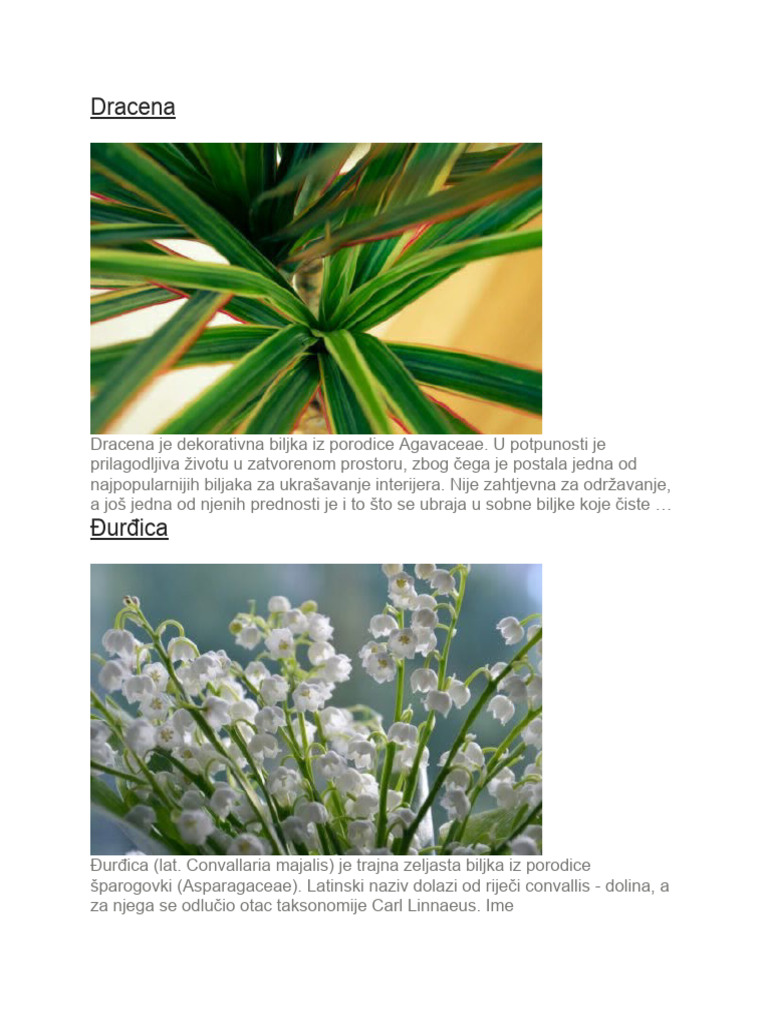 Dracena

Dracena je dekorativna biljka iz porodice Agavaceae. U potpunosti je prilagodljiva životu u zatvorenom prostoru, zbog čega je postala jedna od najpopularnijih biljaka za ukrašavanje interijera. Nije zahtjevna za održavanje, a još jedna od njenih prednosti je i to što se ubraja u sobne biljke koje čiste …

Đurđica

Đurđica (lat. Convallaria majalis) je trajna zeljasta biljka iz porodice šparogovki (Asparagaceae). Latinski naziv dolazi od riječi convallis - dolina, a za njega se odlučio otac taksonomije Carl Linnaeus. Ime